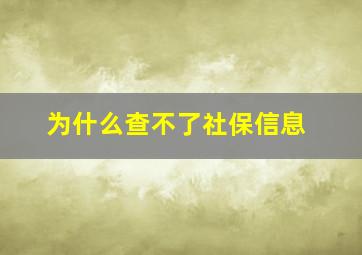 为什么查不了社保信息